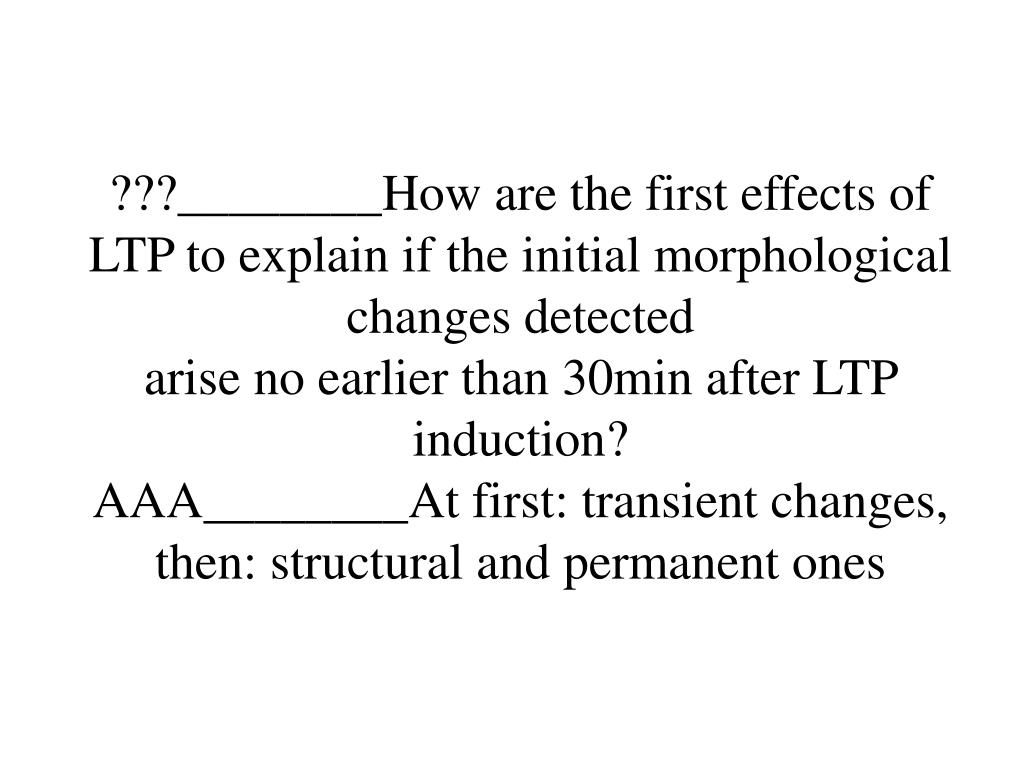 ???________How are the first effects of LTP to explain if the initial morphological changes detected
arise no earlier than 30min after LTP induction?
AAA________At first: transient changes, then: structural and permanent ones